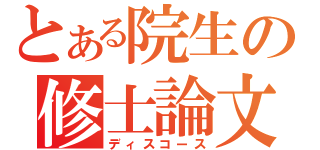 とある院生の
修士論文
ディスコース